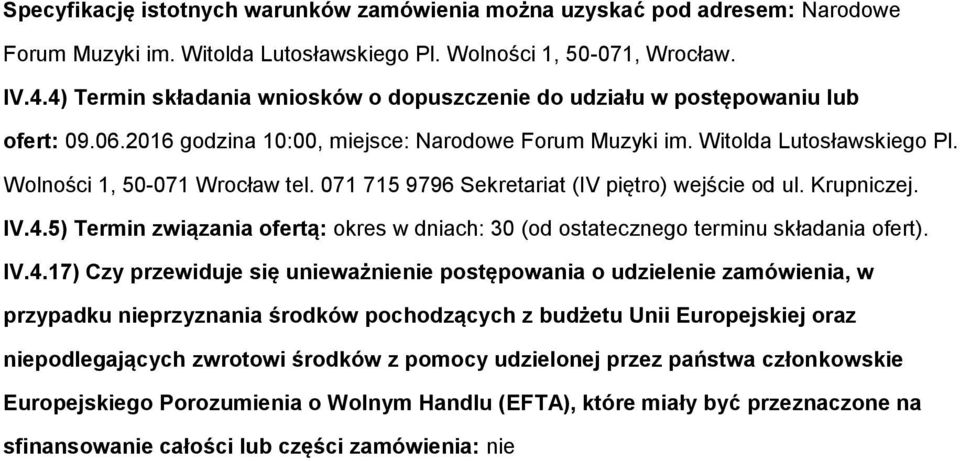 Specyfikację istotnych warunków zamówienia można uzyskać pod adresem: Narodowe Forum Muzyki im. Witolda Lutosławskiego Pl. Wolności 1, 50-071, Wrocław.

IV.4.4) Termin składania wniosków o dopuszczenie do udziału w postępowaniu lub ofert: 09.06.2016 godzina 10:00, miejsce: Narodowe Forum Muzyki im. Witolda Lutosławskiego Pl. Wolności 1, 50-071 Wrocław tel. 071 715 9796 Sekretariat (IV piętro) wejście od ul. Krupniczej.

IV.4.5) Termin związania ofertą: okres w dniach: 30 (od ostatecznego terminu składania ofert).

IV.4.17) Czy przewiduje się unieważnienie postępowania o udzielenie zamówienia, w przypadku nieprzyznania środków pochodzących z budżetu Unii Europejskiej oraz niepodlegających zwrotowi środków z pomocy udzielonej przez państwa członkowskie Europejskiego Porozumienia o Wolnym Handlu (EFTA), które miały być przeznaczone na sfinansowanie całości lub części zamówienia: nie